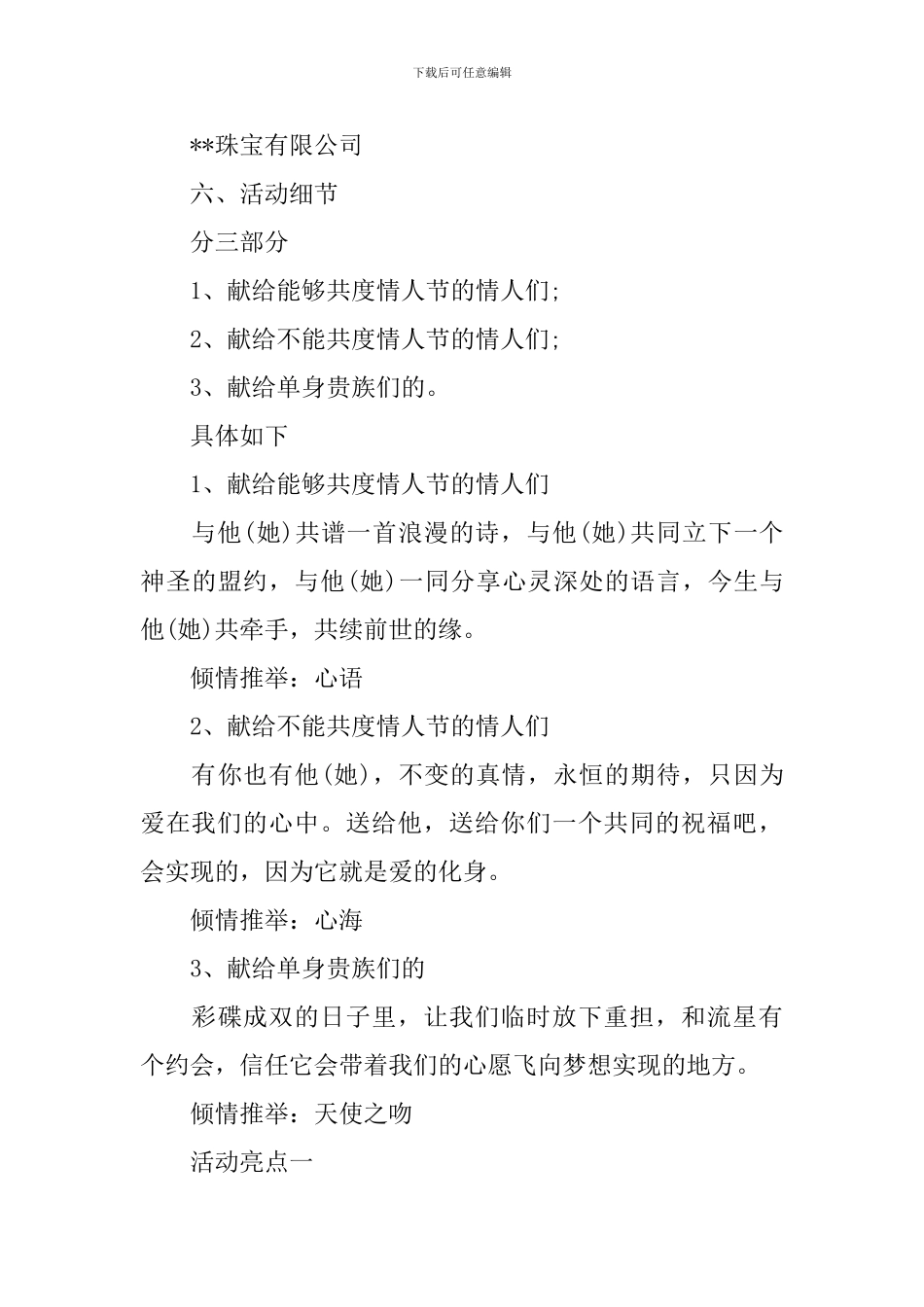 下载后可任意编辑

**珠宝有限公司

六、活动细节

分三部分

1、献给能够共度情人节的情人们;

2、献给不能共度情人节的情人们;

3、献给单身贵族们的。

具体如下

1、献给能够共度情人节的情人们

与他(她)共谱一首浪漫的诗，与他(她)共同立下一个神圣的盟约，与他(她)一同分享心灵深处的语言，今生与他(她)共牵手，共续前世的缘。

倾情推举：心语

2、献给不能共度情人节的情人们

有你也有他(她)，不变的真情，永恒的期待，只因为爱在我们的心中。送给他，送给你们一个共同的祝福吧，会实现的，因为它就是爱的化身。

倾情推举：心海

3、献给单身贵族们的

彩碟成双的日子里，让我们临时放下重担，和流星有个约会，信任它会带着我们的心愿飞向梦想实现的地方。

倾情推举：天使之吻

活动亮点一